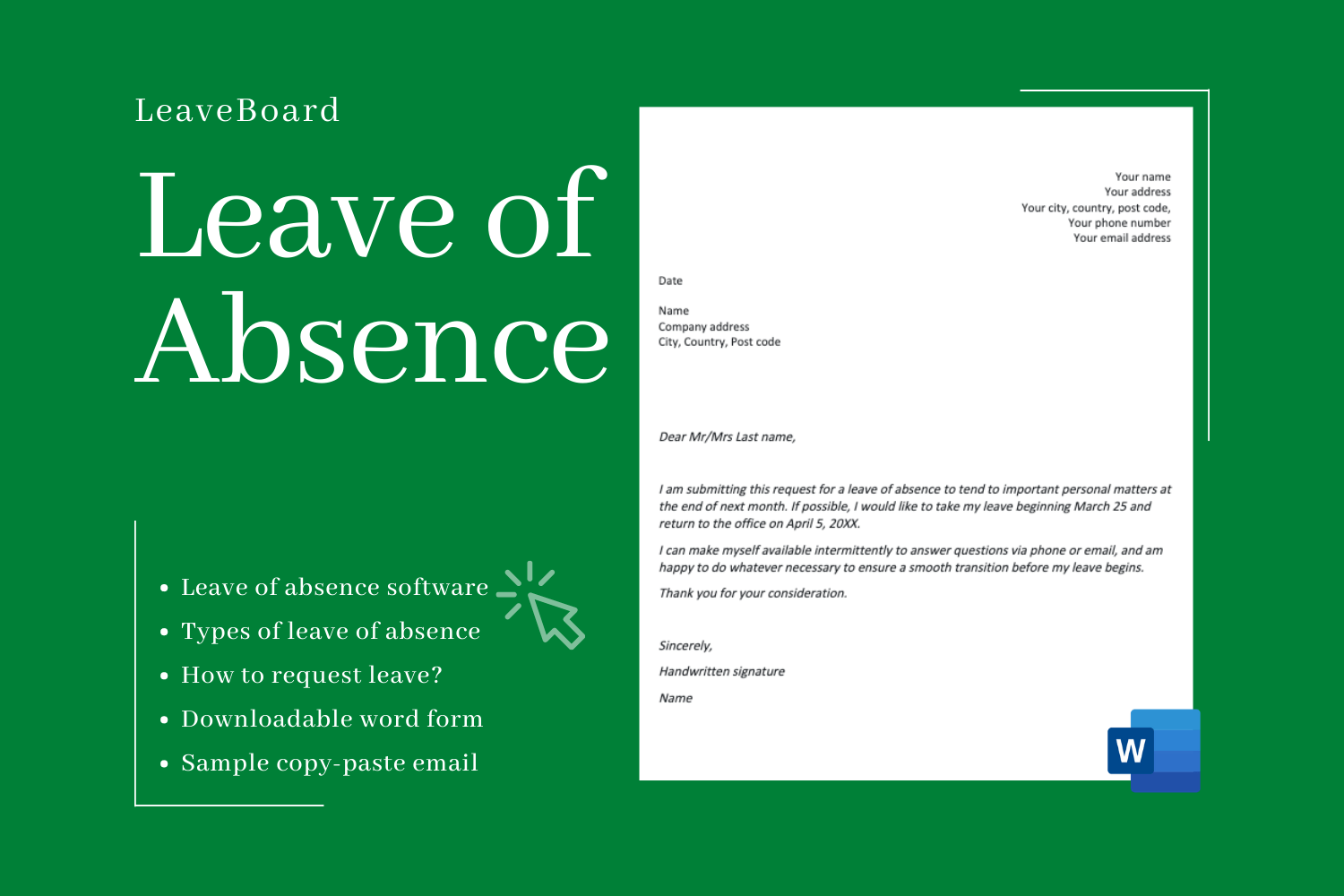 LeaveBoard

Leave of Absence

• Leave of absence software
• Types of leave of absence
• How to request leave?
• Downloadable word form
• Sample copy-paste email

Your name
Your address
Your city, country, post code,
Your phone number
Your email address

Date

Name
Company address
City, Country, Post code

Dear Mr/Mrs Last name,

I am submitting this request for a leave of absence to tend to important personal matters at the end of next month. If possible, I would like to take my leave beginning March 25 and return to the office on April 5, 20XX.

I can make myself available intermittently to answer questions via phone or email, and am happy to do whatever necessary to ensure a smooth transition before my leave begins.

Thank you for your consideration.

Sincerely,

Handwritten signature

Name

W